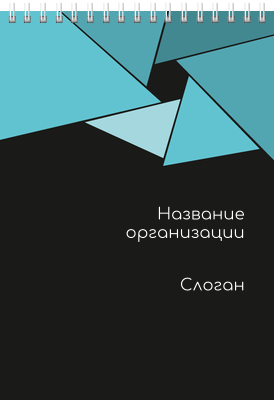 Название организации

Слоган